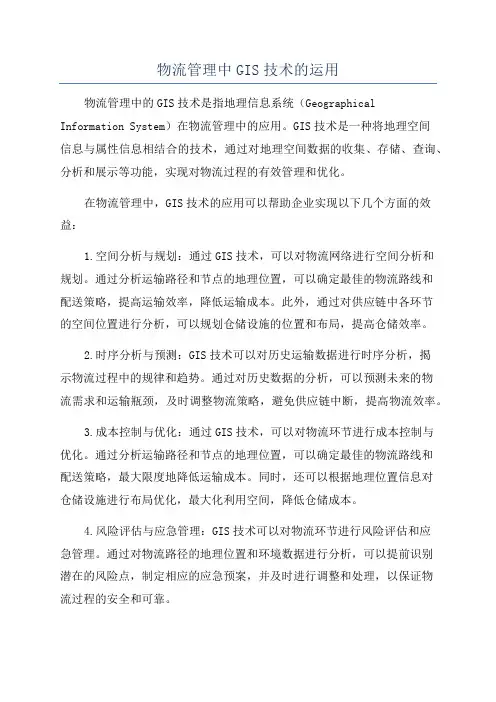 物流管理中GIS技术的运用

物流管理中的GIS技术是指地理信息系统（Geographical Information System）在物流管理中的应用。GIS技术是一种将地理空间信息与属性信息相结合的技术，通过对地理空间数据的收集、存储、查询、分析和展示等功能，实现对物流过程的有效管理和优化。

在物流管理中，GIS技术的应用可以帮助企业实现以下几个方面的效益：

1.空间分析与规划：通过GIS技术，可以对物流网络进行空间分析和规划。通过分析运输路径和节点的地理位置，可以确定最佳的物流路线和配送策略，提高运输效率，降低运输成本。此外，通过对供应链中各环节的空间位置进行分析，可以规划仓储设施的位置和布局，提高仓储效率。

2.时序分析与预测：GIS技术可以对历史运输数据进行时序分析，揭示物流过程中的规律和趋势。通过对历史数据的分析，可以预测未来的物流需求和运输瓶颈，及时调整物流策略，避免供应链中断，提高物流效率。

3.成本控制与优化：通过GIS技术，可以对物流环节进行成本控制与优化。通过分析运输路径和节点的地理位置，可以确定最佳的物流路线和配送策略，最大限度地降低运输成本。同时，还可以根据地理位置信息对仓储设施进行布局优化，最大化利用空间，降低仓储成本。

4.风险评估与应急管理：GIS技术可以对物流环节进行风险评估和应急管理。通过对物流路径的地理位置和环境数据进行分析，可以提前识别潜在的风险点，制定相应的应急预案，并及时进行调整和处理，以保证物流过程的安全和可靠。